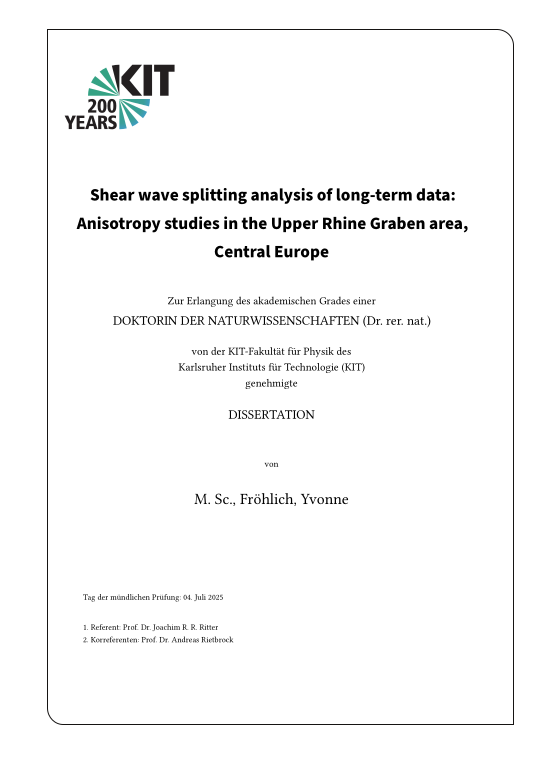 KIT
200
YEARS

Shear wave splitting analysis of long-term data: Anisotropy studies in the Upper Rhine Graben area, Central Europe

Zur Erlangung des akademischen Grades einer
DOKTORIN DER NATURWISSENSCHAFTEN (Dr. rer. nat.)

von der KIT-Fakultät für Physik des
Karlsruher Instituts für Technologie (KIT)
genehmigte

DISSERTATION

von

M. Sc., Fröhlich, Yvonne

Tag der mündlichen Prüfung: 04. Juli 2025

1. Referent: Prof. Dr. Joachim R. R. Ritter
2. Korreferenten: Prof. Dr. Andreas Rietbrock